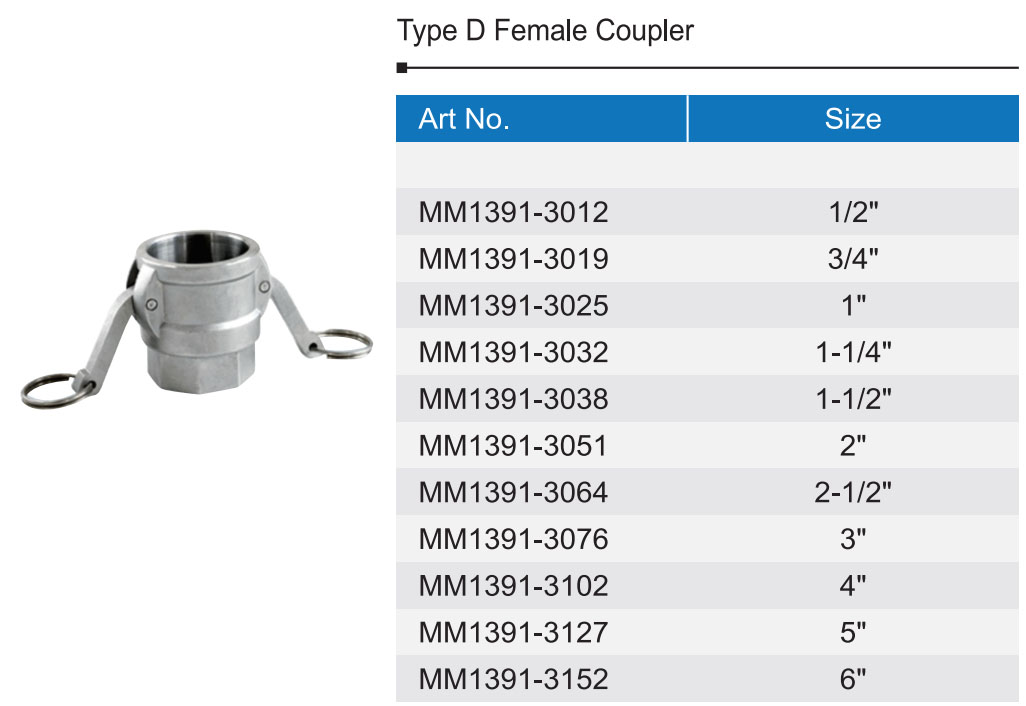 Type D Female Coupler

| Art No. | Size |
|---|---|
| | |
| MM1391-3012 | 1/2" |
| MM1391-3019 | 3/4" |
| MM1391-3025 | 1" |
| MM1391-3032 | 1-1/4" |
| MM1391-3038 | 1-1/2" |
| MM1391-3051 | 2" |
| MM1391-3064 | 2-1/2" |
| MM1391-3076 | 3" |
| MM1391-3102 | 4" |
| MM1391-3127 | 5" |
| MM1391-3152 | 6" |